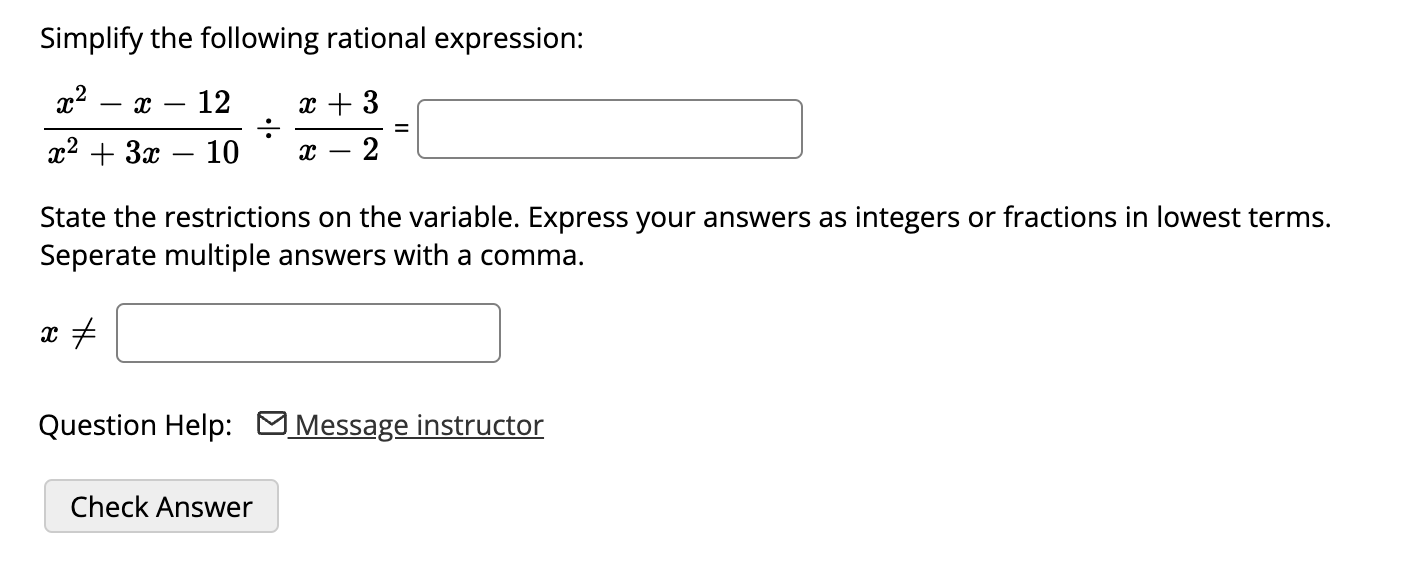 Simplify the following rational expression:

$\frac{x^2 - x - 12}{x^2 + 3x - 10} \div \frac{x + 3}{x - 2} =$

State the restrictions on the variable. Express your answers as integers or fractions in lowest terms. Seperate multiple answers with a comma.

$x \neq$

Question Help: Message instructor

Check Answer